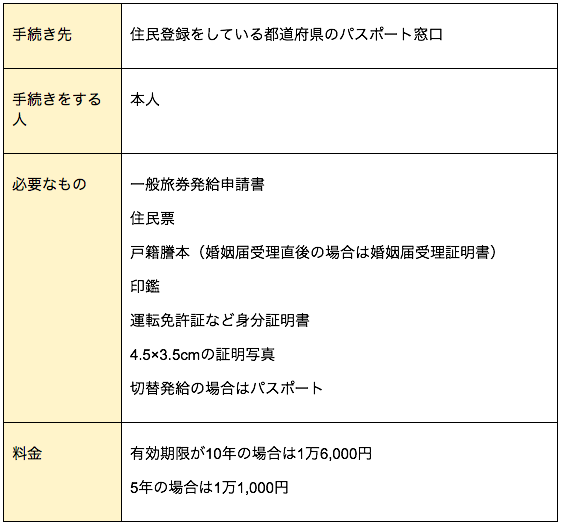 | 手続き先 | 住民登録をしている都道府県のパスポート窓口 |
|---|---|
| 手続きをする人 | 本人 |
| 必要なもの | 一般旅券発給申請書<br>住民票<br>戸籍謄本（婚姻届受理直後の場合は婚姻届受理証明書）<br>印鑑<br>運転免許証など身分証明書<br>4.5×3.5cmの証明写真<br>切替発給の場合はパスポート |
| 料金 | 有効期限が10年の場合は1万6,000円<br>5年の場合は1万1,000円 |